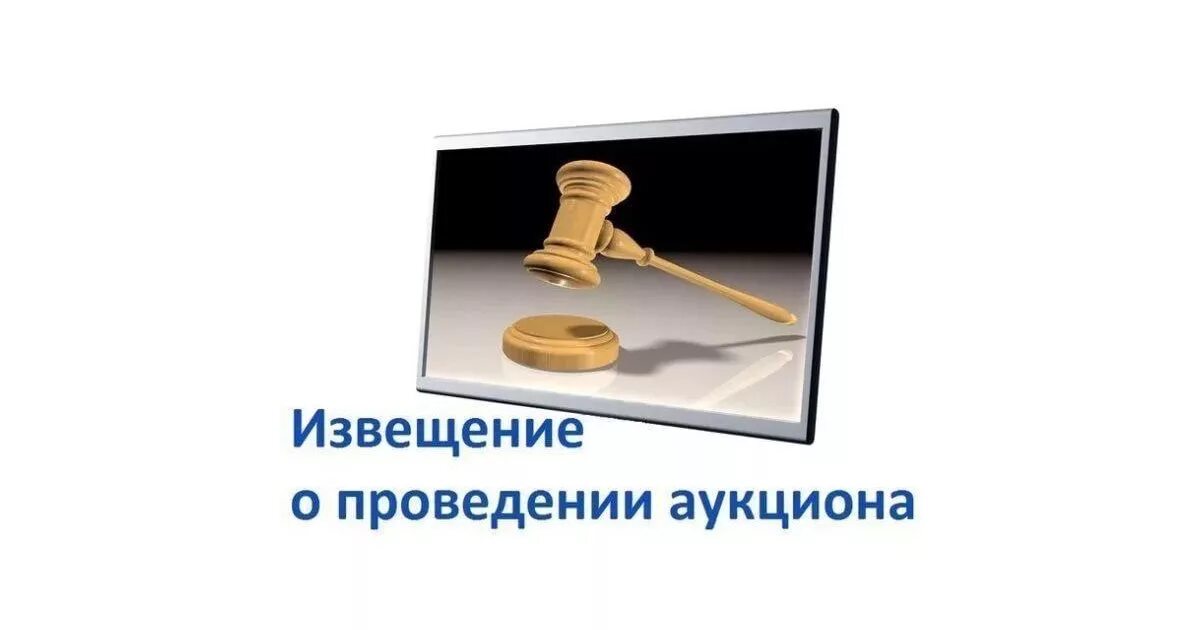 Извещение
о проведении аукциона